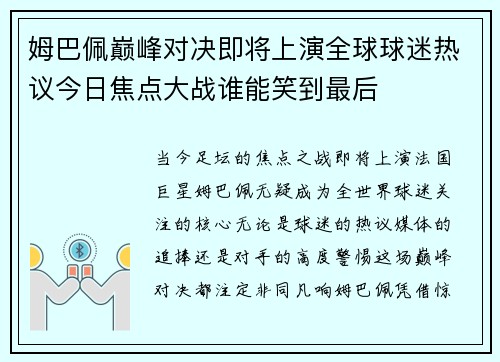 姆巴佩巅峰对决即将上演全球球迷热议今日焦点大战谁能笑到最后

当今足坛的焦点之战即将上演法国巨星姆巴佩无疑成为全世界球迷关注的核心无论是球迷的热议媒体的追捧还是对手的高度警惕这场巅峰对决都注定非同凡响姆巴佩凭借惊